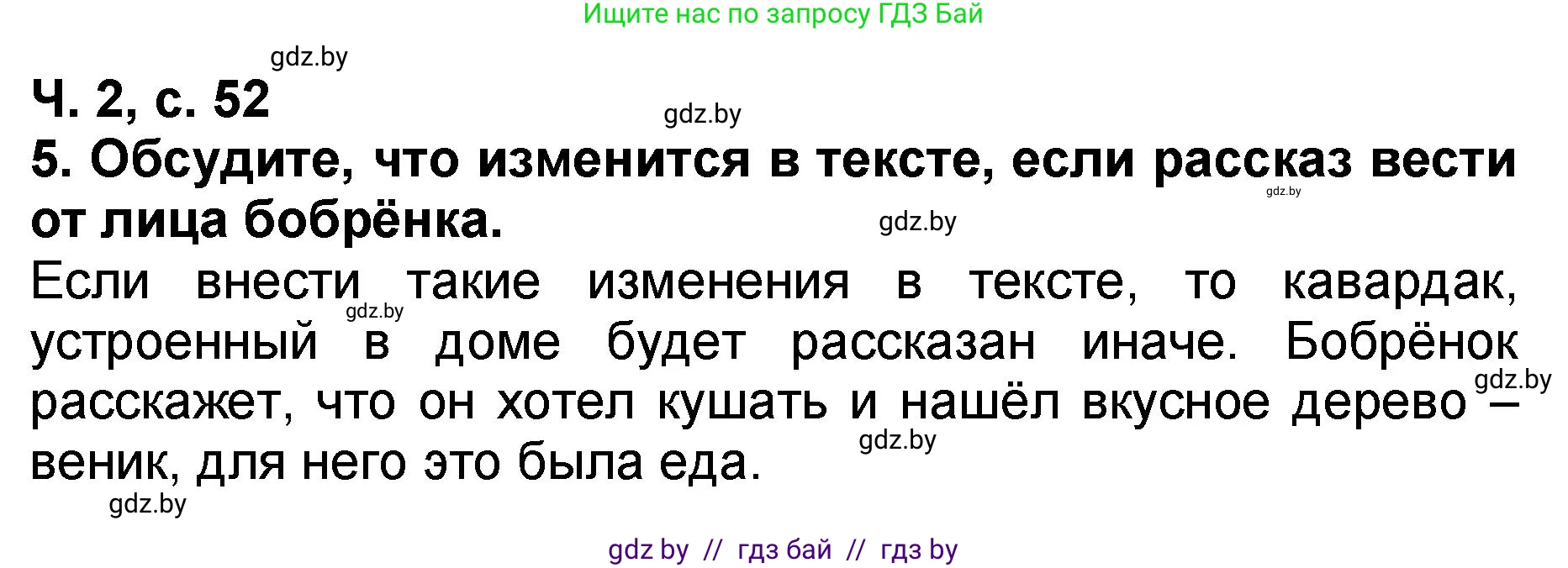 Ищите нас по запросу ГДЗ Бай

gdz.by

Ч. 2, с. 52

gdz.by

5. Обсудите, что изменится в тексте, если рассказ вести от лица бобрёнка.

gdz.by

gdz.by

Если внести такие изменения в тексте, то кавардак, устроенный в доме будет рассказан иначе. Бобрёнок расскажет, что он хотел кушать и нашёл вкусное дерево – веник, для него это была еда.

gdz.by

gdz.by

gdz.by

gdz.by

gdz by // гдз бай // гдз by